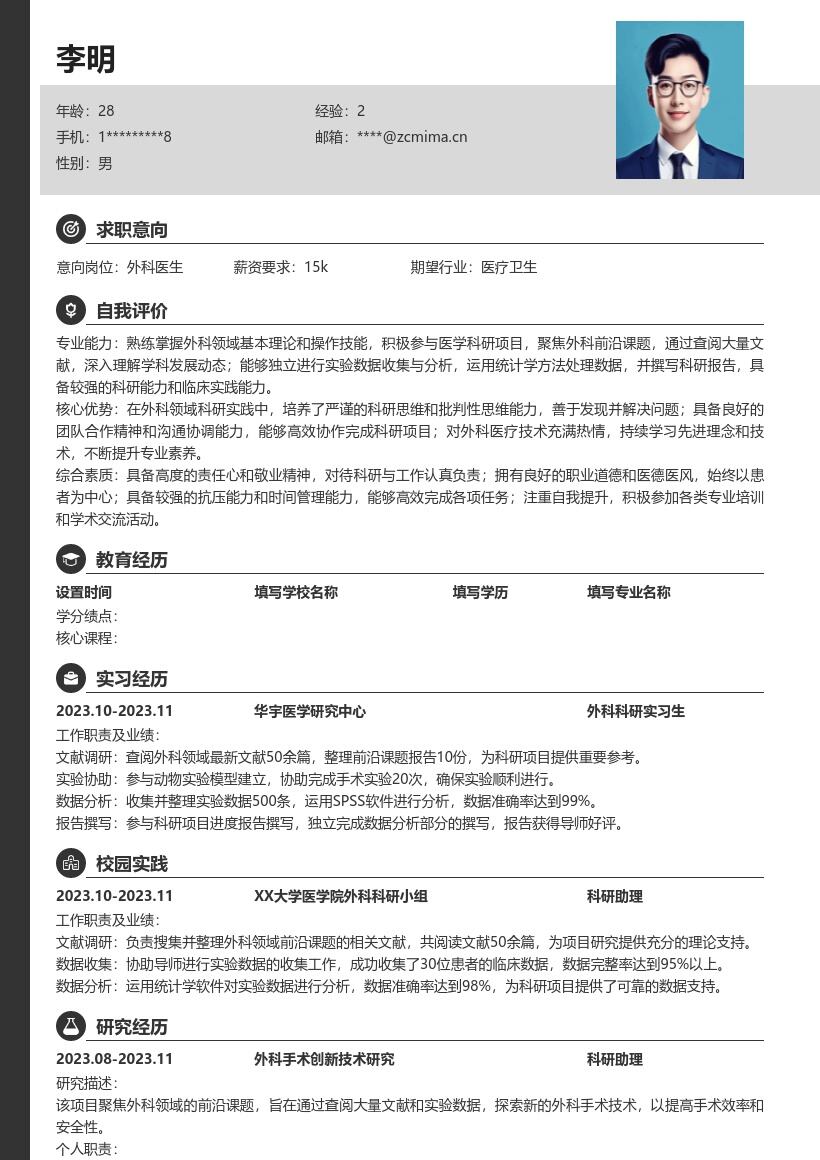 李明

年龄：28 经验：2
手机：1*********8 邮箱：****@zcmima.cn
性别：男

求职意向

意向岗位：外科医生 薪资要求：15k 期望行业：医疗卫生

自我评价

专业能力：熟练掌握外科领域基本理论和操作技能，积极参与医学科研项目，聚焦外科前沿课题，通过查阅大量文献，深入理解学科发展动态；能够独立进行实验数据收集与分析，运用统计学方法处理数据，并撰写科研报告，具备较强的科研能力和临床实践能力。
核心优势：在外科领域科研实践中，培养了严谨的科研思维和批判性思维能力，善于发现并解决问题；具备良好的团队合作精神和沟通协调能力，能够高效协作完成科研项目；对外科医疗技术充满热情，持续学习先进理念和技术，不断提升专业素养。
综合素质：具备高度的责任心和敬业精神，对待科研与工作认真负责；拥有良好的职业道德和医德医风，始终以患者为中心；具备较强的抗压能力和时间管理能力，能够高效完成各项任务；注重自我提升，积极参加各类专业培训和学术交流活动。

教育经历

设置时间 填写学校名称 填写学历 填写专业名称
学分绩点：
核心课程：

实习经历

2023.10-2023.11 华宇医学研究中心 外科科研实习生
工作职责及业绩：
文献调研：查阅外科领域最新文献50余篇，整理前沿课题报告10份，为科研项目提供重要参考。
实验协助：参与动物实验模型建立，协助完成手术实验20次，确保实验顺利进行。
数据分析：收集并整理实验数据500条，运用SPSS软件进行分析，数据准确率达到99%。
报告撰写：参与科研项目进度报告撰写，独立完成数据分析部分的撰写，报告获得导师好评。

校园实践

2023.10-2023.11 XX大学医学院外科科研小组 科研助理
工作职责及业绩：
文献调研：负责搜集并整理外科领域前沿课题的相关文献，共阅读文献50余篇，为项目研究提供充分的理论支持。
数据收集：协助导师进行实验数据的收集工作，成功收集了30位患者的临床数据，数据完整率达到95%以上。
数据分析：运用统计学软件对实验数据进行分析，数据准确率达到98%，为科研项目提供了可靠的数据支持。

研究经历

2023.08-2023.11 外科手术创新技术研究 科研助理
研究描述：
该项目聚焦外科领域的前沿课题，旨在通过查阅大量文献和实验数据，探索新的外科手术技术，以提高手术效率和安全性。
个人职责：